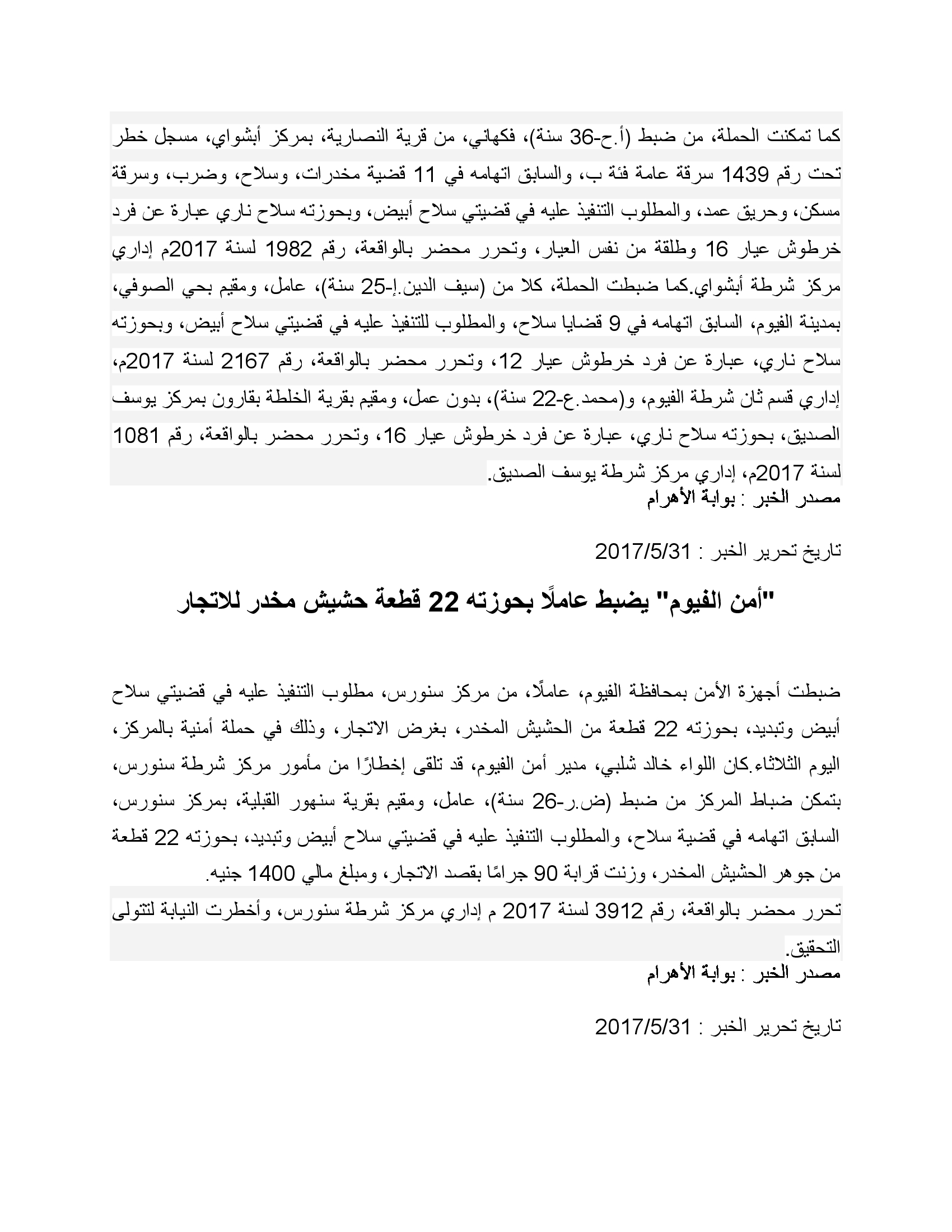 كما تمكنت الحملة، من ضبط (أ.ح-36 سنة)، فكهاني، من قرية النصارية، بمركز أبشواي، مسجل خطر تحت رقم 1439 سرقة عامة فئة ب، والسابق اتهامه في 11 قضية مخدرات، وسلاح، وضرب، وسرقة مسكن، وحريق عمد، والمطلوب التنفيذ عليه في قضيتي سلاح أبيض، وبحوزته سلاح ناري عبارة عن فرد خرطوش عيار 16 وطلقة من نفس العيار، وتحرر محضر بالواقعة، رقم 1982 لسنة 2017م إداري مركز شرطة أبشواي.كما ضبطت الحملة، كلا من (سيف الدين.إ-25 سنة)، عامل، ومقيم بحي الصوفي، بمدينة الفيوم، السابق اتهامه في 9 قضايا سلاح، والمطلوب للتنفيذ عليه في قضيتي سلاح أبيض، وبحوزته سلاح ناري، عبارة عن فرد خرطوش عيار 12، وتحرر محضر بالواقعة، رقم 2167 لسنة 2017م، إداري قسم ثان شرطة الفيوم، و(محمد.ع-22 سنة)، بدون عمل، ومقيم بقرية الخلطة بقارون بمركز يوسف الصديق، بحوزته سلاح ناري، عبارة عن فرد خرطوش عيار 16، وتحرر محضر بالواقعة، رقم 1081 لسنة 2017م، إداري مركز شرطة يوسف الصديق.
مصدر الخبر : بوابة الأهرام

تاريخ تحرير الخبر : 2017/5/31

"أمن الفيوم" يضبط عاملًا بحوزته 22 قطعة حشيش مخدر للاتجار

ضبطت أجهزة الأمن بمحافظة الفيوم، عاملًا، من مركز سنورس، مطلوب التنفيذ عليه في قضيتي سلاح أبيض وتبديد، بحوزته 22 قطعة من الحشيش المخدر، بغرض الاتجار، وذلك في حملة أمنية بالمركز، اليوم الثلاثاء.كان اللواء خالد شلبي، مدير أمن الفيوم، قد تلقى إخطارًا من مأمور مركز شرطة سنورس، بتمكن ضباط المركز من ضبط (ض.ر-26 سنة)، عامل، ومقيم بقرية سنهور القبلية، بمركز سنورس، السابق اتهامه في قضية سلاح، والمطلوب التنفيذ عليه في قضيتي سلاح أبيض وتبديد، بحوزته 22 قطعة من جوهر الحشيش المخدر، وزنت قرابة 90 جرامًا بقصد الاتجار، ومبلغ مالي 1400 جنيه.
تحرر محضر بالواقعة، رقم 3912 لسنة 2017 م إداري مركز شرطة سنورس، وأخطرت النيابة لتتولى التحقيق.
مصدر الخبر : بوابة الأهرام

تاريخ تحرير الخبر : 2017/5/31